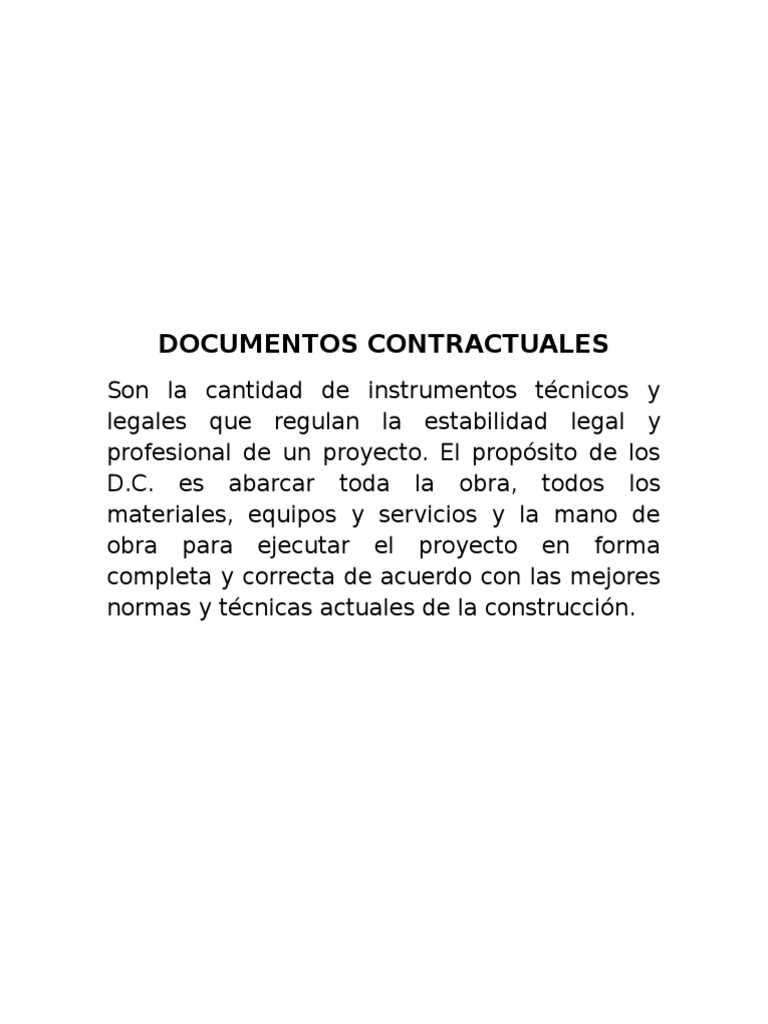 DOCUMENTOS CONTRACTUALES

Son la cantidad de instrumentos técnicos y legales que regulan la estabilidad legal y profesional de un proyecto. El propósito de los D.C. es abarcar toda la obra, todos los materiales, equipos y servicios y la mano de obra para ejecutar el proyecto en forma completa y correcta de acuerdo con las mejores normas y técnicas actuales de la construcción.